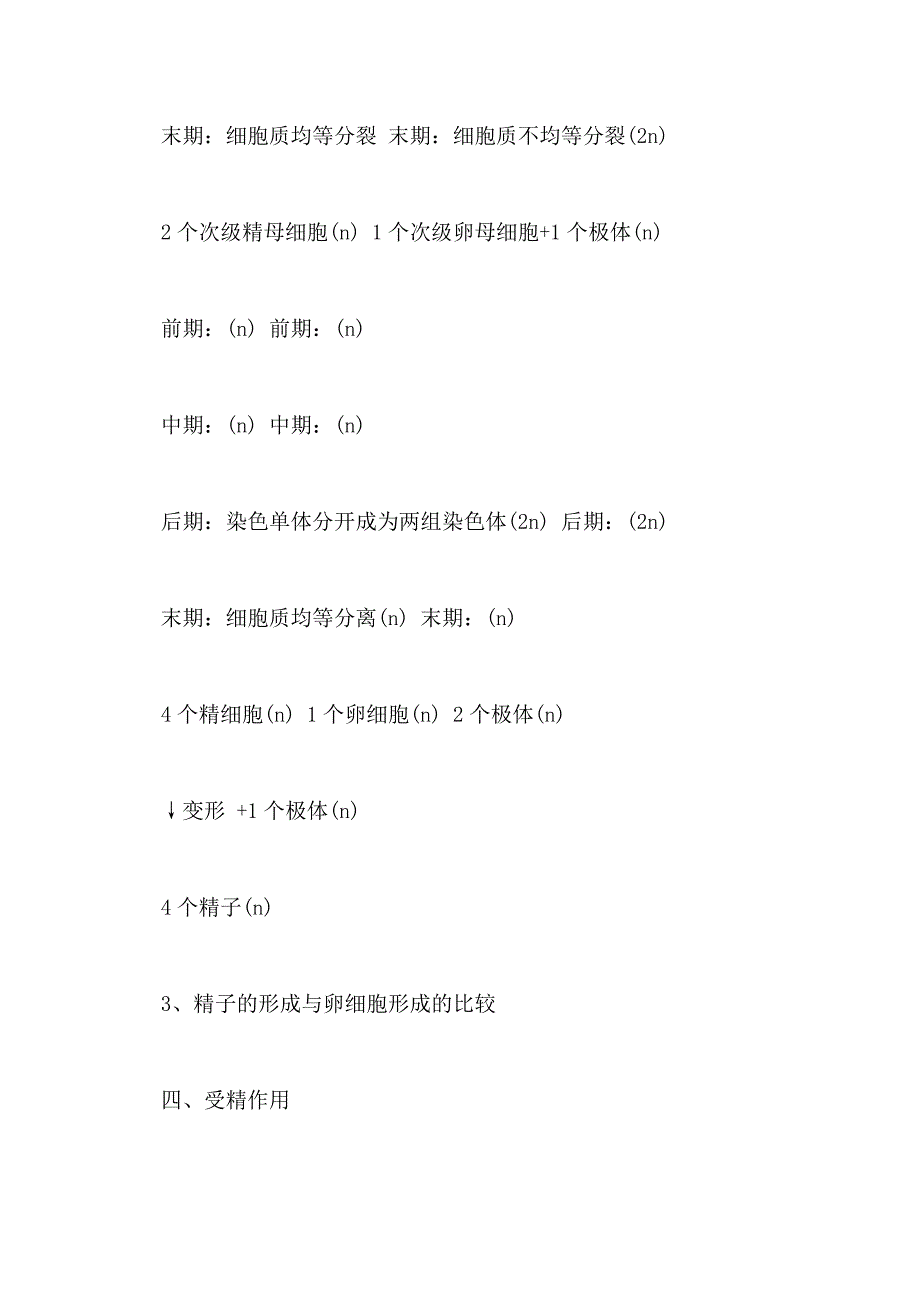 末期：细胞质均等分裂 末期：细胞质不均等分裂(2n)

2 个次级精母细胞(n) 1 个次级卵母细胞+1 个极体(n)

前期：(n) 前期：(n)

中期：(n) 中期：(n)

后期：染色单体分开成为两组染色体(2n) 后期：(2n)

末期：细胞质均等分离(n) 末期：(n)

4 个精细胞(n) 1 个卵细胞(n) 2 个极体(n)

↓变形 +1 个极体(n)

4 个精子(n)

3、精子的形成与卵细胞形成的比较

四、受精作用